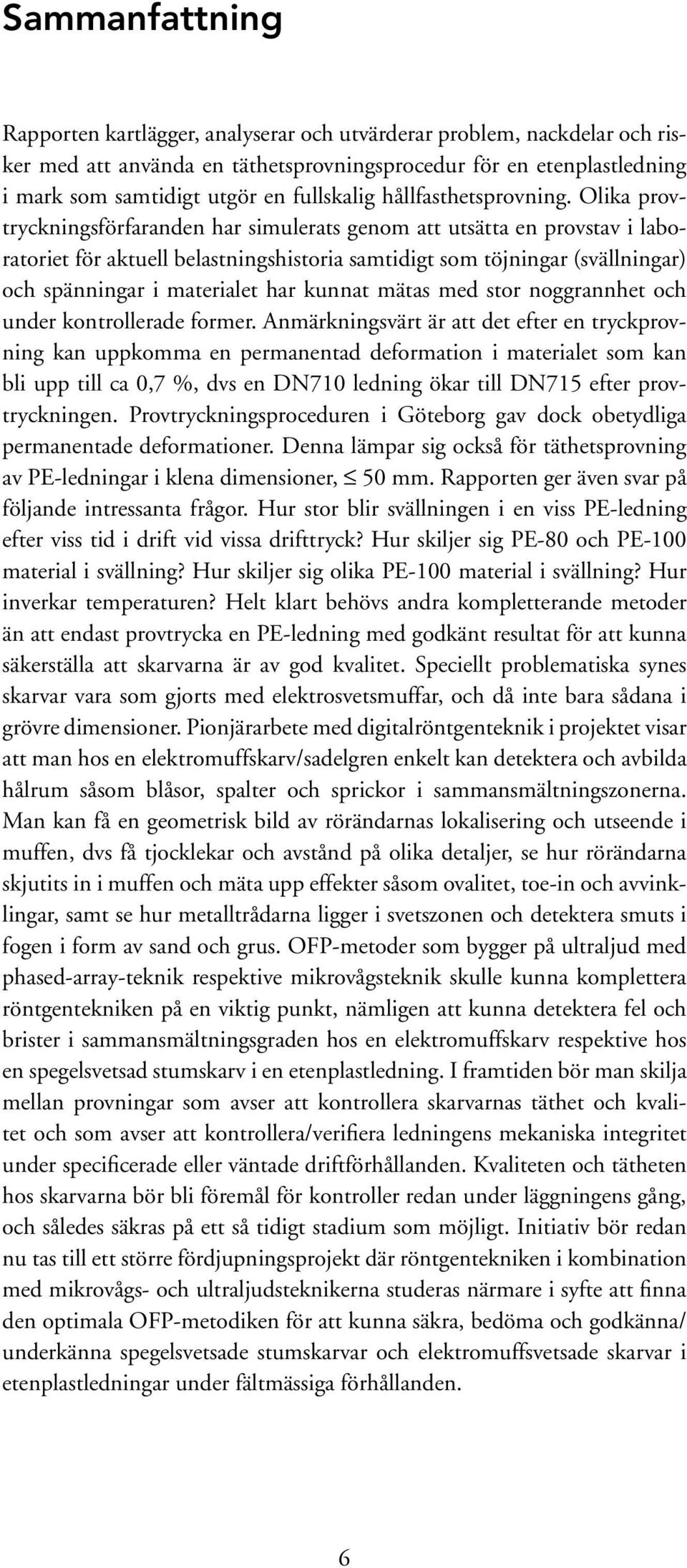 Sammanfattning

Rapporten kartlägger, analyserar och utvärderar problem, nackdelar och risker med att använda en täthetsprovningsprocedur för en etenplastledning i mark som samtidigt utgör en fullskalig hållfasthetsprovning. Olika provtryckningsförfaranden har simulerats genom att utsätta en provstav i laboratoriet för aktuell belastningshistoria samtidigt som töjningar (svällningar) och spänningar i materialet har kunnat mätas med stor noggrannhet och under kontrollerade former. Anmärkningsvärt är att det efter en tryckprovning kan uppkomma en permanentad deformation i materialet som kan bli upp till ca 0,7 %, dvs en DN710 ledning ökar till DN715 efter provtryckningen. Provtryckningsproceduren i Göteborg gav dock obetydliga permanentade deformationer. Denna lämpar sig också för täthetsprovning av PE-ledningar i klena dimensioner, $\leq$ 50 mm. Rapporten ger även svar på följande intressanta frågor. Hur stor blir svällningen i en viss PE-ledning efter viss tid i drift vid vissa drifttryck? Hur skiljer sig PE-80 och PE-100 material i svällning? Hur skiljer sig olika PE-100 material i svällning? Hur inverkar temperaturen? Helt klart behövs andra kompletterande metoder än att endast provtrycka en PE-ledning med godkänt resultat för att kunna säkerställa att skarvarna är av god kvalitet. Speciellt problematiska synes skarvar vara som gjorts med elektrosvetsmuffar, och då inte bara sådana i grövre dimensioner. Pionjärarbete med digitalröntgenteknik i projektet visar att man hos en elektromuffskarv/sadelgren enkelt kan detektera och avbilda hålrum såsom blåsor, spalter och sprickor i sammansmältningszonerna. Man kan få en geometrisk bild av rörändarnas lokalisering och utseende i muffen, dvs få tjocklekar och avstånd på olika detaljer, se hur rörändarna skjutits in i muffen och mäta upp effekter såsom ovalitet, toe-in och avvinklingar, samt se hur metalltrådarna ligger i svetszonen och detektera smuts i fogen i form av sand och grus. OFP-metoder som bygger på ultraljud med phased-array-teknik respektive mikrovågsteknik skulle kunna komplettera röntgentekniken på en viktig punkt, nämligen att kunna detektera fel och brister i sammansmältningsgraden hos en elektromuffskarv respektive hos en spegelsvetsad stumskarv i en etenplastledning. I framtiden bör man skilja mellan provningar som avser att kontrollera skarvarnas täthet och kvalitet och som avser att kontrollera/verifiera ledningens mekaniska integritet under specificerade eller väntade driftförhållanden. Kvaliteten och tätheten hos skarvarna bör bli föremål för kontroller redan under läggningens gång, och således säkras på ett så tidigt stadium som möjligt. Initiativ bör redan nu tas till ett större fördjupningsprojekt där röntgentekniken i kombination med mikrovågs- och ultraljudsteknikerna studeras närmare i syfte att finna den optimala OFP-metodiken för att kunna säkra, bedöma och godkänna/underkänna spegelsvetsade stumskarvar och elektromuffsvetsade skarvar i etenplastledningar under fältmässiga förhållanden.

6